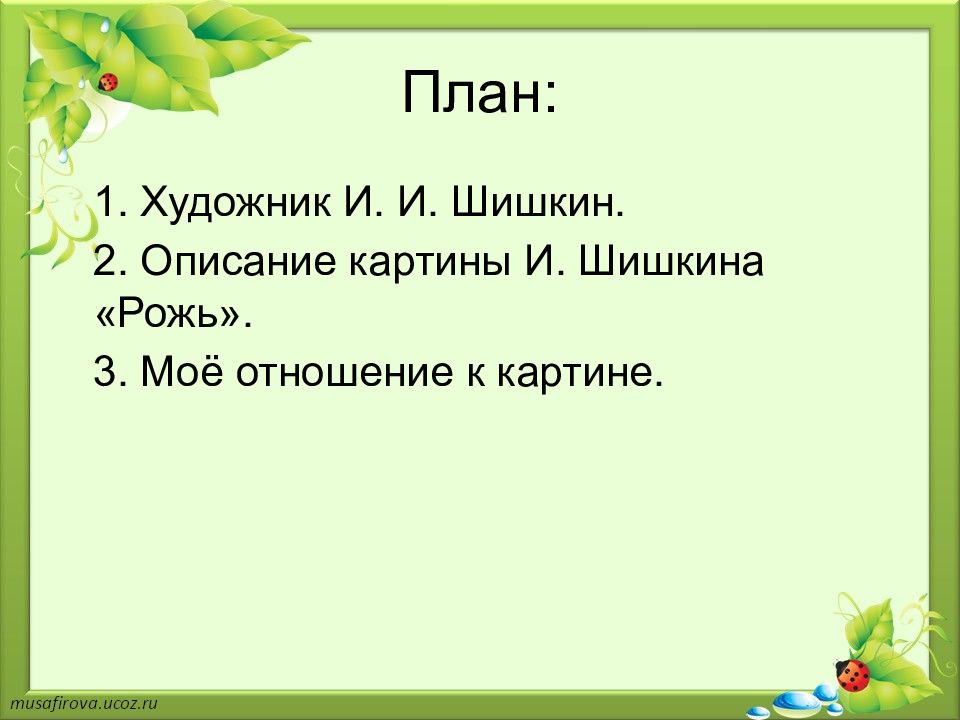 План:

1. Художник И. И. Шишкин.

2. Описание картины И. Шишкина «Рожь».

3. Моё отношение к картине.

musafirova.ucoz.ru